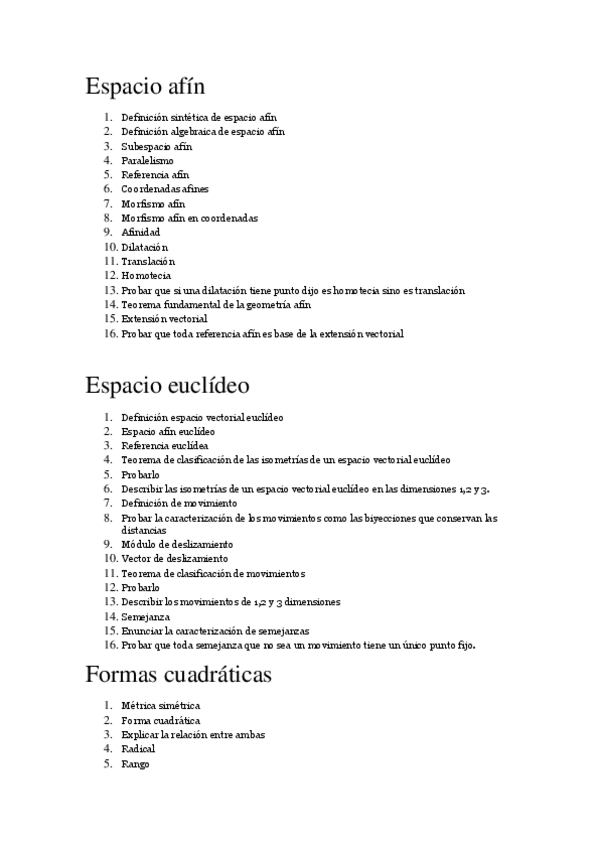 Espacio afín

1. Definición sintética de espacio afín
2. Definición algebraica de espacio afín
3. Subespacio afín
4. Paralelismo
5. Referencia afín
6. Coordenadas afines
7. Morfismo afín
8. Morfismo afín en coordenadas
9. Afinidad
10. Dilatación
11. Translación
12. Homotecia
13. Probar que si una dilatación tiene punto dijo es homotecia sino es translación
14. Teorema fundamental de la geometría afín
15. Extensión vectorial
16. Probar que toda referencia afín es base de la extensión vectorial

Espacio euclídeo

1. Definición espacio vectorial euclídeo
2. Espacio afín euclídeo
3. Referencia euclídea
4. Teorema de clasificación de las isometrías de un espacio vectorial euclídeo
5. Probarlo
6. Describir las isometrías de un espacio vectorial euclídeo en las dimensiones 1,2 y 3.
7. Definición de movimiento
8. Probar la caracterización de los movimientos como las biyecciones que conservan las distancias
9. Módulo de deslizamiento
10. Vector de deslizamiento
11. Teorema de clasificación de movimientos
12. Probarlo
13. Describir los movimientos de 1,2 y 3 dimensiones
14. Semejanza
15. Enunciar la caracterización de semejanzas
16. Probar que toda semejanza que no sea un movimiento tiene un único punto fijo.

Formas cuadráticas

1. Métrica simétrica
2. Forma cuadrática
3. Explicar la relación entre ambas
4. Radical
5. Rango